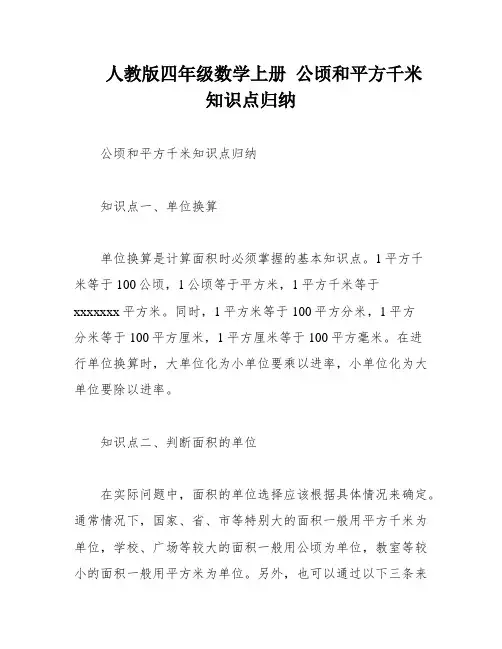 人教版四年级数学上册 公顷和平方千米知识点归纳

公顷和平方千米知识点归纳

知识点一、单位换算

单位换算是计算面积时必须掌握的基本知识点。1平方千米等于100公顷，1公顷等于平方米，1平方千米等于xxxxxxx平方米。同时，1平方米等于100平方分米，1平方分米等于100平方厘米，1平方厘米等于100平方毫米。在进行单位换算时，大单位化为小单位要乘以进率，小单位化为大单位要除以进率。

知识点二、判断面积的单位

在实际问题中，面积的单位选择应该根据具体情况来确定。通常情况下，国家、省、市等特别大的面积一般用平方千米为单位，学校、广场等较大的面积一般用公顷为单位，教室等较小的面积一般用平方米为单位。另外，也可以通过以下三条来